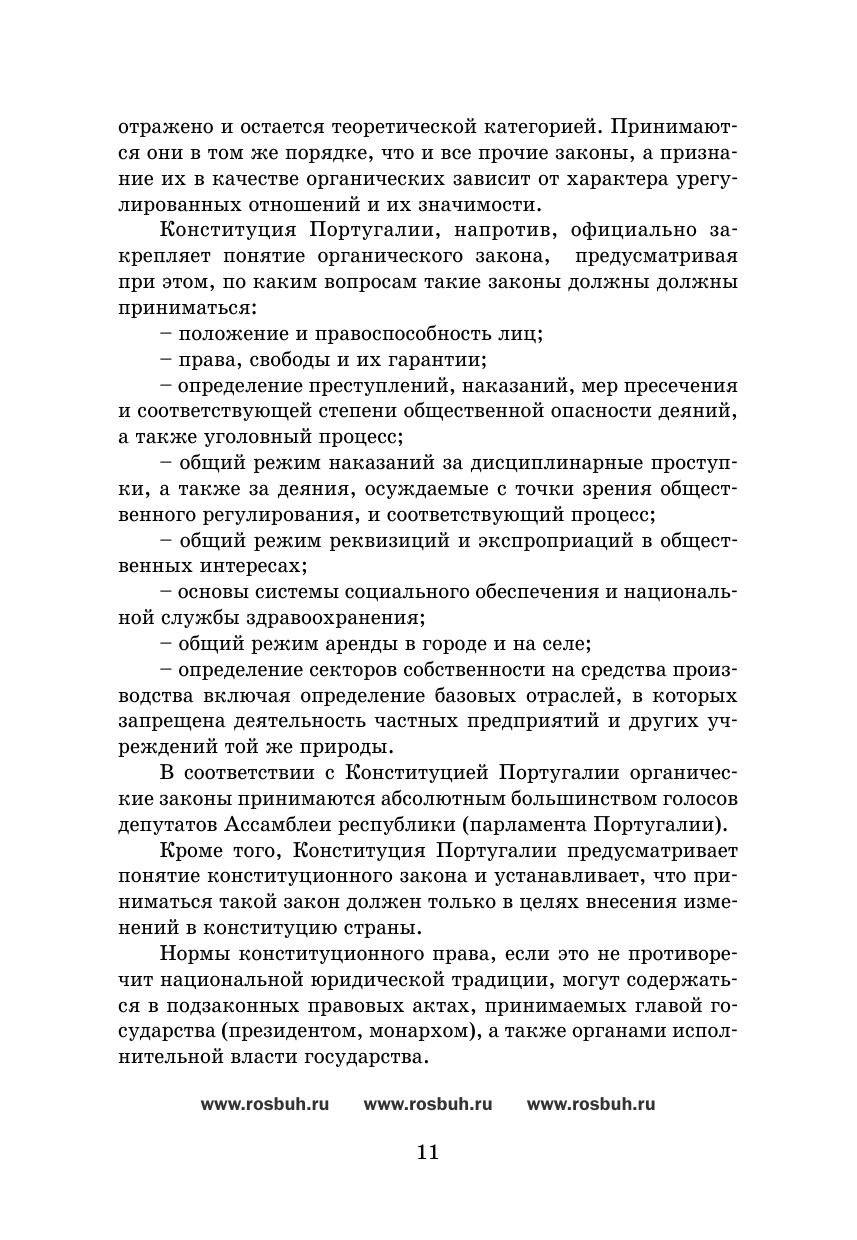 отражено и остается теоретической категорией. Принимаются они в том же порядке, что и все прочие законы, а признание их в качестве органических зависит от характера урегулированных отношений и их значимости.

Конституция Португалии, напротив, официально закрепляет понятие органического закона, предусматривая при этом, по каким вопросам такие законы должны должны приниматься:

– положение и правоспособность лиц;

– права, свободы и их гарантии;

– определение преступлений, наказаний, мер пресечения и соответствующей степени общественной опасности деяний, а также уголовный процесс;

– общий режим наказаний за дисциплинарные проступки, а также за деяния, осуждаемые с точки зрения общественного регулирования, и соответствующий процесс;

– общий режим реквизиций и экспроприаций в общественных интересах;

– основы системы социального обеспечения и национальной службы здравоохранения;

– общий режим аренды в городе и на селе;

– определение секторов собственности на средства производства включая определение базовых отраслей, в которых запрещена деятельность частных предприятий и других учреждений той же природы.

В соответствии с Конституцией Португалии органические законы принимаются абсолютным большинством голосов депутатов Ассамблеи республики (парламента Португалии).

Кроме того, Конституция Португалии предусматривает понятие конституционного закона и устанавливает, что приниматься такой закон должен только в целях внесения изменений в конституцию страны.

Нормы конституционного права, если это не противоречит национальной юридической традиции, могут содержаться в подзаконных правовых актах, принимаемых главой государства (президентом, монархом), а также органами исполнительной власти государства.

www.rosbuh.ru www.rosbuh.ru www.rosbuh.ru

11